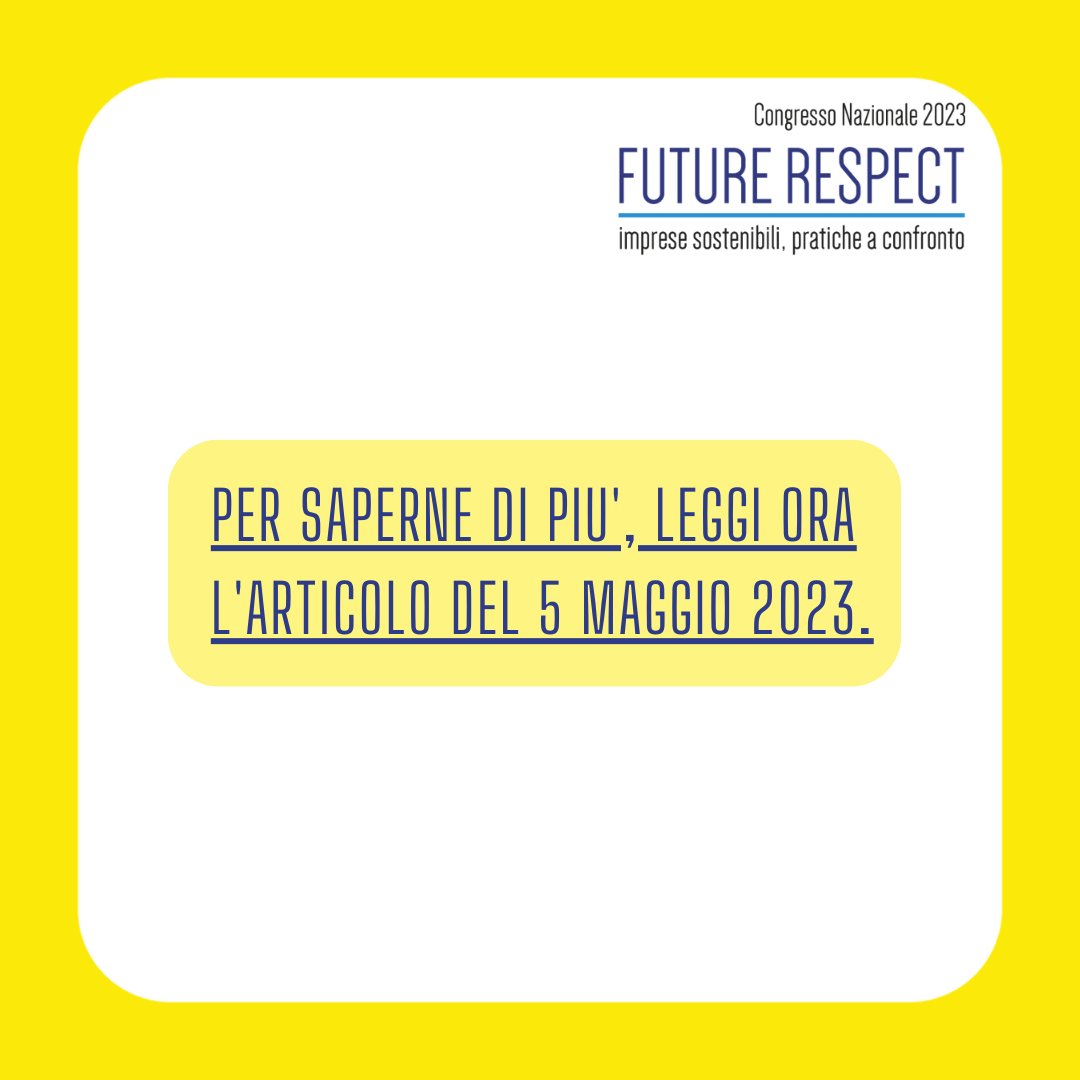 Congresso Nazionale 2023
FUTURE RESPECT
imprese sostenibili, pratiche a confronto

PER SAPERNE DI PIU', LEGGI ORA L'ARTICOLO DEL 5 MAGGIO 2023.